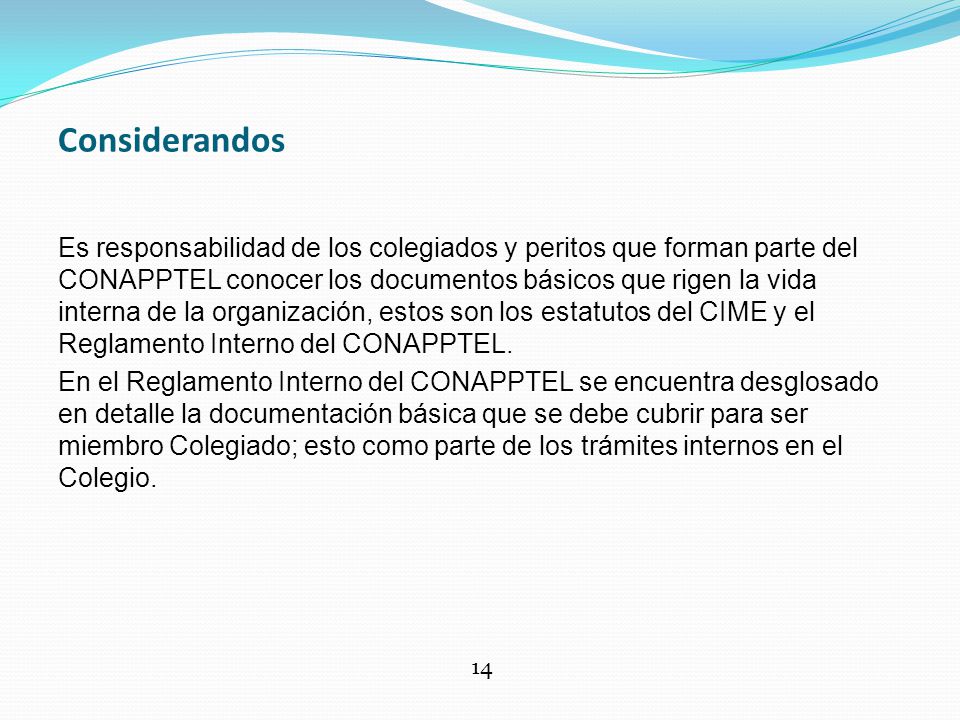 Considerandos

Es responsabilidad de los colegiados y peritos que forman parte del CONAPPTEL conocer los documentos básicos que rigen la vida interna de la organización, estos son los estatutos del CIME y el Reglamento Interno del CONAPPTEL.

En el Reglamento Interno del CONAPPTEL se encuentra desglosado en detalle la documentación básica que se debe cubrir para ser miembro Colegiado; esto como parte de los trámites internos en el Colegio.

14